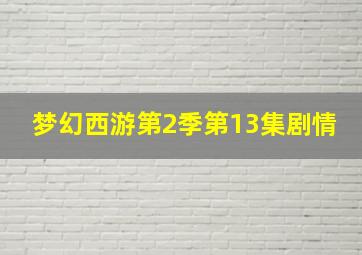 梦幻西游第2季第13集剧情